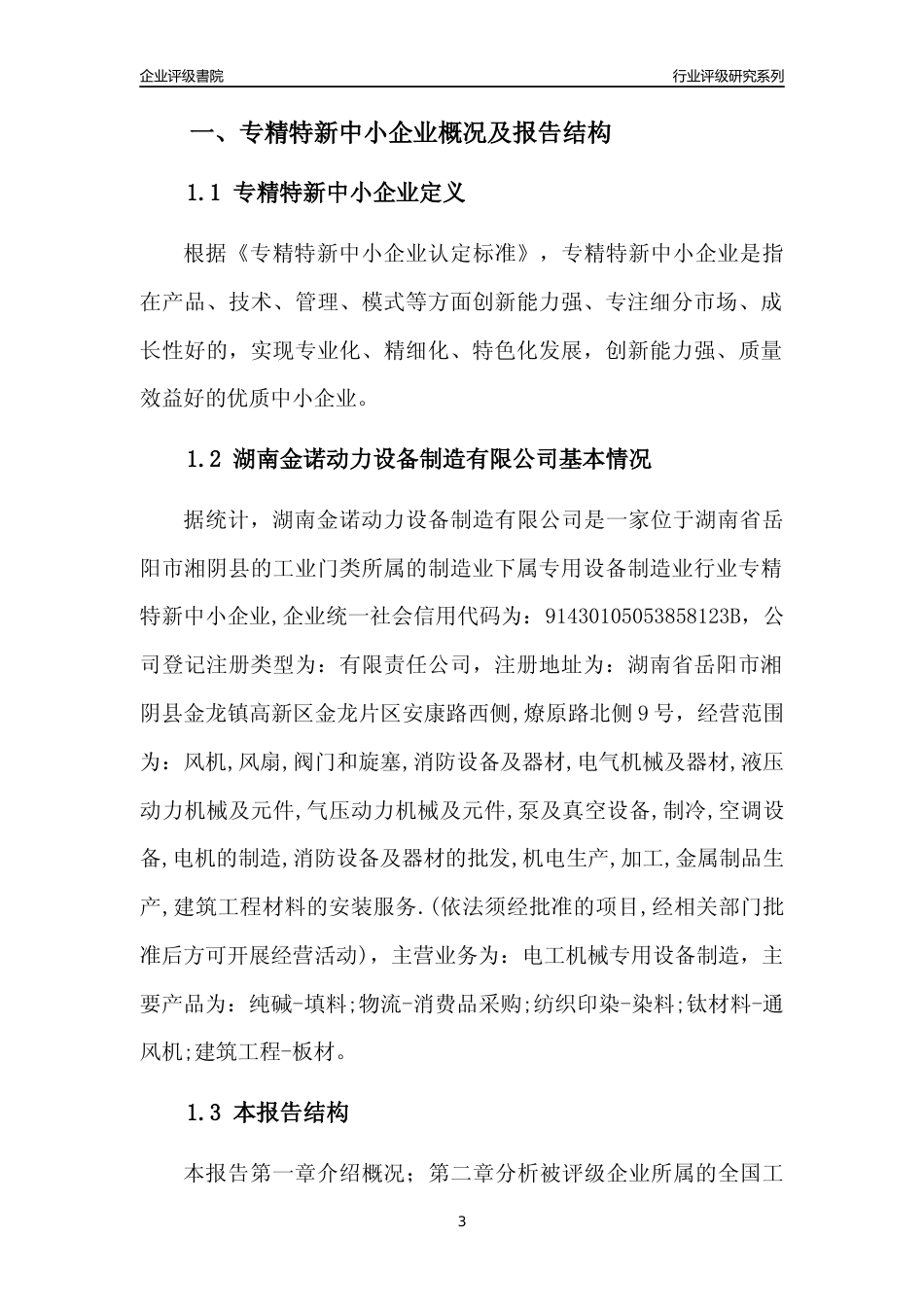 企业评级書院

行业评级研究系列

一、专精特新中小企业概况及报告结构

1.1 专精特新中小企业定义

根据《专精特新中小企业认定标准》，专精特新中小企业是指在产品、技术、管理、模式等方面创新能力强、专注细分市场、成长性好的，实现专业化、精细化、特色化发展，创新能力强、质量效益好的优质中小企业。

1.2 湖南金诺动力设备制造有限公司基本情况

据统计，湖南金诺动力设备制造有限公司是一家位于湖南省岳阳市湘阴县的工业门类所属的制造业下属专用设备制造业行业专精特新中小企业,企业统一社会信用代码为：91430105053858123B，公司登记注册类型为：有限责任公司，注册地址为：湖南省岳阳市湘阴县金龙镇高新区金龙片区安康路西侧,燎原路北侧9号，经营范围为：风机,风扇,阀门和旋塞,消防设备及器材,电气机械及器材,液压动力机械及元件,气压动力机械及元件,泵及真空设备,制冷,空调设备,电机的制造,消防设备及器材的批发,机电生产,加工,金属制品生产,建筑工程材料的安装服务.(依法须经批准的项目,经相关部门批准后方可开展经营活动)，主营业务为：电工机械专用设备制造，主要产品为：纯碱-填料;物流-消费品采购;纺织印染-染料;钛材料-通风机;建筑工程-板材。

1.3 本报告结构

本报告第一章介绍概况；第二章分析被评级企业所属的全国工

3